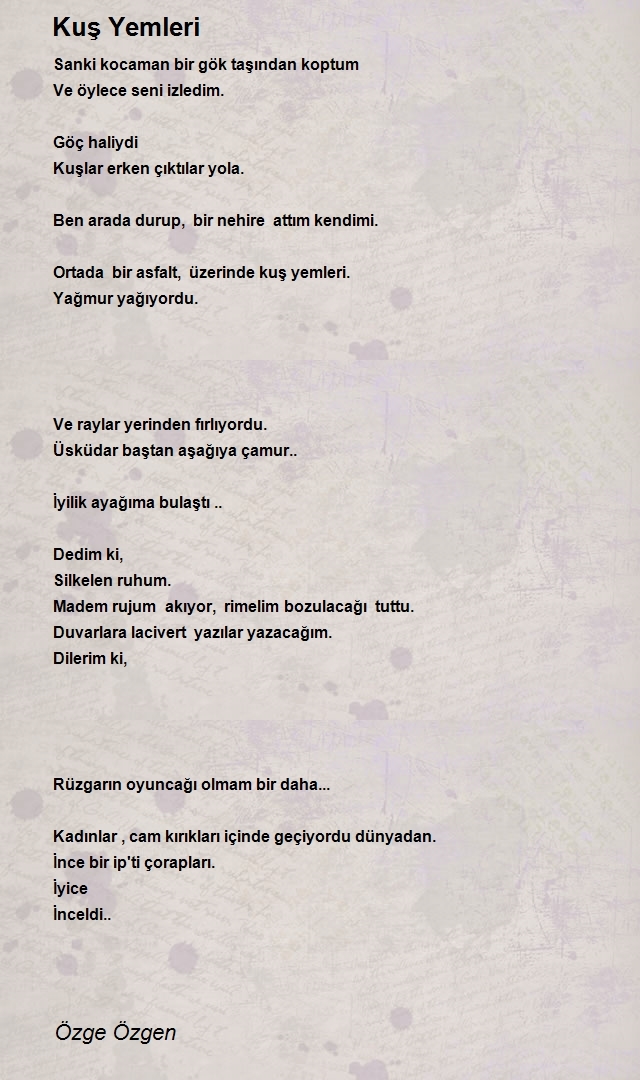 Kuş Yemleri

Sanki kocaman bir gök taşından koptum
Ve öylece seni izledim.

Göç haliydi
Kuşlar erken çıktılar yola.

Ben arada durup, bir nehire attım kendimi.

Ortada bir asfalt, üzerinde kuş yemleri.
Yağmur yağıyordu.

Ve raylar yerinden fırlıyordu.
Üsküdar baştan aşağıya çamur..

İyilik ayağıma bulaştı ..

Dedim ki,
Silkelen ruhum.
Madem rujum akıyor, rimelim bozulacağı tuttu.
Duvarlara lacivert yazılar yazacağım.
Dilerim ki,

Rüzgarın oyuncağı olmam bir daha...

Kadınlar , cam kırıkları içinde geçiyordu dünyadan.
İnce bir ip'ti çorapları.
İyice
İnceldi..

Özge Özgen